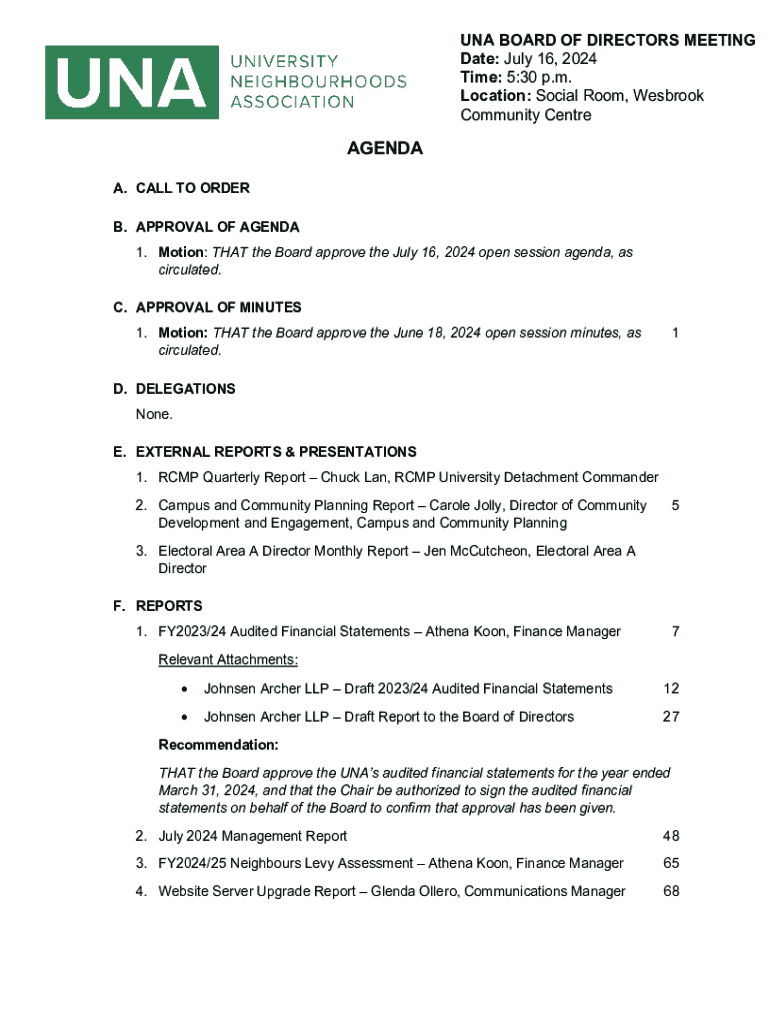 UNA UNIVERSITY NEIGHBOURHOODS ASSOCIATION

UNA BOARD OF DIRECTORS MEETING
Date: July 16, 2024
Time: 5:30 p.m.
Location: Social Room, Wesbrook Community Centre

AGENDA

A. CALL TO ORDER

B. APPROVAL OF AGENDA

1. Motion: THAT the Board approve the July 16, 2024 open session agenda, as circulated.

C. APPROVAL OF MINUTES

1. Motion: THAT the Board approve the June 18, 2024 open session minutes, as circulated. 1

D. DELEGATIONS

None.

E. EXTERNAL REPORTS & PRESENTATIONS

1. RCMP Quarterly Report – Chuck Lan, RCMP University Detachment Commander

2. Campus and Community Planning Report – Carole Jolly, Director of Community Development and Engagement, Campus and Community Planning 5

3. Electoral Area A Director Monthly Report – Jen McCutcheon, Electoral Area A Director

F. REPORTS

1. FY2023/24 Audited Financial Statements – Athena Koon, Finance Manager 7

Relevant Attachments:

• Johnsen Archer LLP – Draft 2023/24 Audited Financial Statements 12

• Johnsen Archer LLP – Draft Report to the Board of Directors 27

Recommendation:

THAT the Board approve the UNA's audited financial statements for the year ended March 31, 2024, and that the Chair be authorized to sign the audited financial statements on behalf of the Board to confirm that approval has been given.

2. July 2024 Management Report 48

3. FY2024/25 Neighbours Levy Assessment – Athena Koon, Finance Manager 65

4. Website Server Upgrade Report – Glenda Ollero, Communications Manager 68